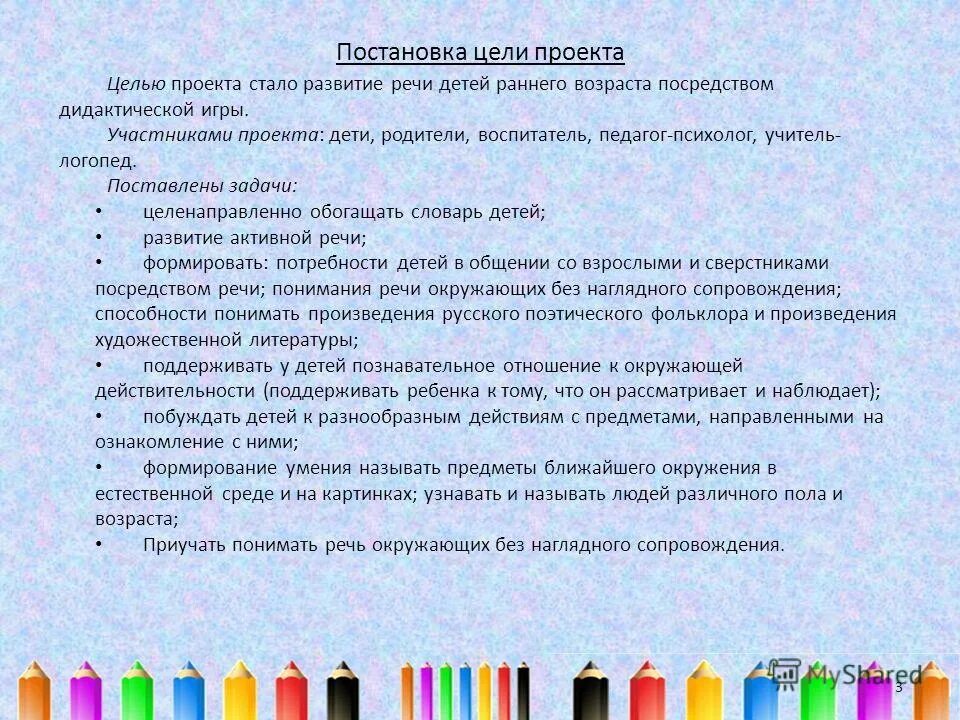 Постановка цели проекта

Целью проекта стало развитие речи детей раннего возраста посредством дидактической игры.

Участниками проекта: дети, родители, воспитатель, педагог-психолог, учитель-логопед.

Поставлены задачи:

• целенаправленно обогащать словарь детей;
• развитие активной речи;
• формировать: потребности детей в общении со взрослыми и сверстниками посредством речи; понимания речи окружающих без наглядного сопровождения; способности понимать произведения русского поэтического фольклора и произведения художественной литературы;
• поддерживать у детей познавательное отношение к окружающей действительности (поддерживать ребенка к тому, что он рассматривает и наблюдает);
• побуждать детей к разнообразным действиям с предметами, направленными на ознакомление с ними;
• формирование умения называть предметы ближайшего окружения в естественной среде и на картинках; узнавать и называть людей различного пола и возраста;
• Приучать понимать речь окружающих без наглядного сопровождения.

MyShared

3